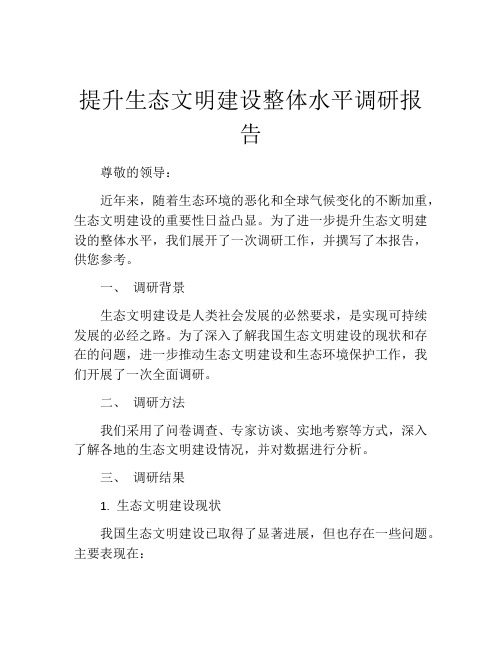 提升生态文明建设整体水平调研报告

尊敬的领导：

近年来，随着生态环境的恶化和全球气候变化的不断加重，生态文明建设的重要性日益凸显。为了进一步提升生态文明建设的整体水平，我们展开了一次调研工作，并撰写了本报告，供您参考。

一、 调研背景

生态文明建设是人类社会发展的必然要求，是实现可持续发展的必经之路。为了深入了解我国生态文明建设的现状和存在的问题，进一步推动生态文明建设和生态环境保护工作，我们开展了一次全面调研。

二、 调研方法

我们采用了问卷调查、专家访谈、实地考察等方式，深入了解各地的生态文明建设情况，并对数据进行分析。

三、 调研结果

1. 生态文明建设现状

我国生态文明建设已取得了显著进展，但也存在一些问题。主要表现在：